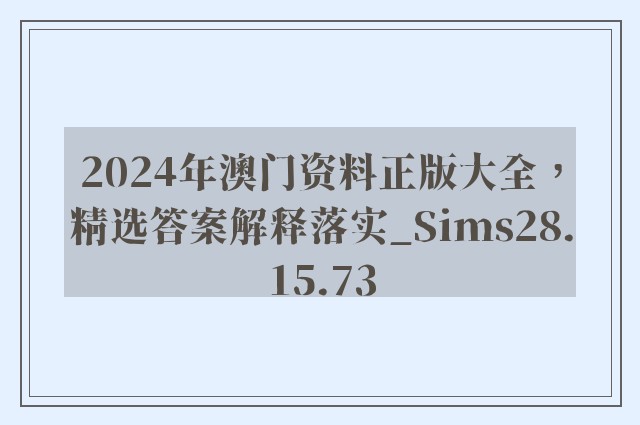 2024年澳门资料正版大全，精选答案解释落实_Sims28.15.73